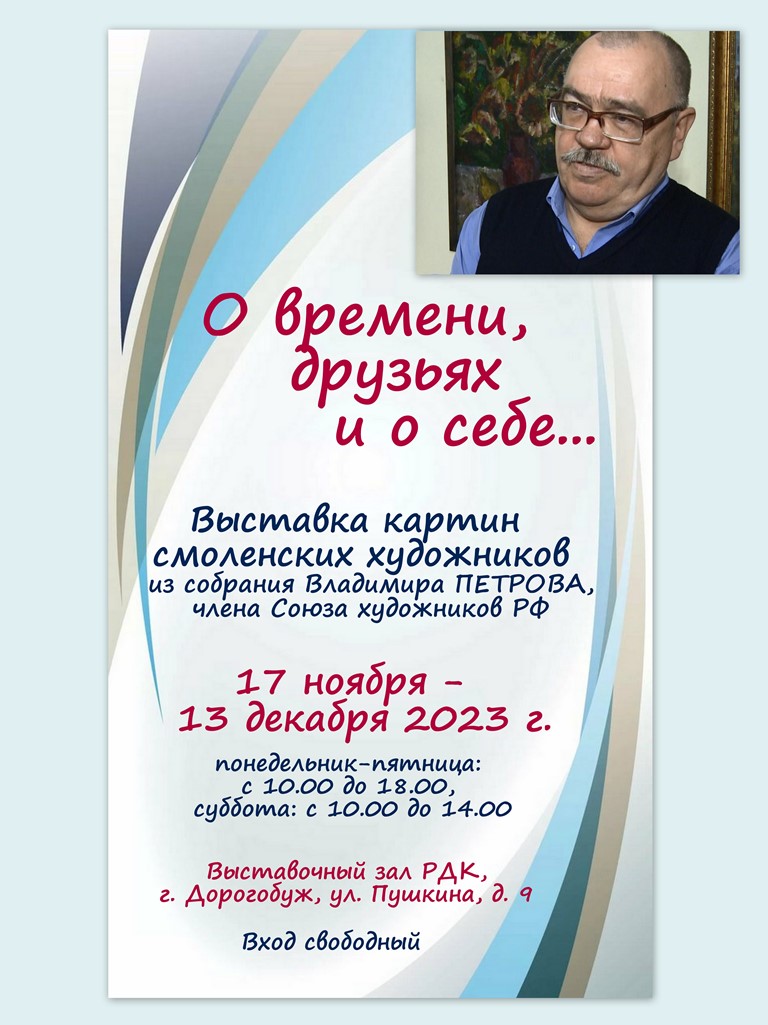 О времени, друзьях и о себе...

Выставка картин смоленских художников
из собрания Владимира ПЕТРОВА, члена Союза художников РФ

17 ноября – 13 декабря 2023 г.

понедельник-пятница: с 10.00 до 18.00, суббота: с 10.00 до 14.00

Выставочный зал РДК, г. Дорогобуж, ул. Пушкина, д. 9

Вход свободный